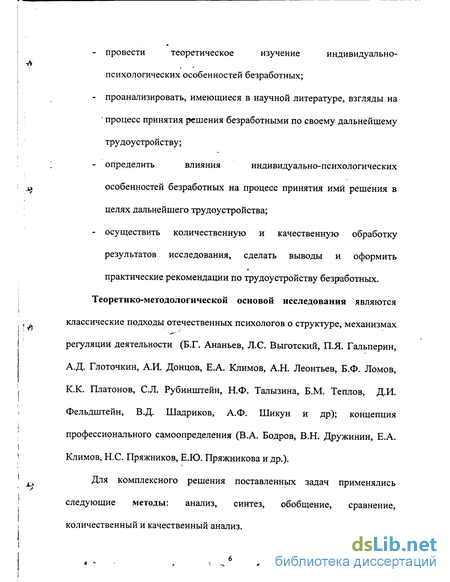 - провести теоретическое изучение индивидуально-психологических особенностей безработных;

- проанализировать, имеющиеся в научной литературе, взгляды на процесс принятия решения безработными по своему дальнейшему трудоустройству;

- определить влияния индивидуально-психологических особенностей безработных на процесс принятия ими решения в целях дальнейшего трудоустройства;

- осуществить количественную и качественную обработку результатов исследования, сделать выводы и оформить практические рекомендации по трудоустройству безработных.

Теоретико-методологической основой исследования являются классические подходы отечественных психологов о структуре, механизмах регуляции деятельности (Б.Г. Ананьев, Л.С. Выготский, П.Я. Гальперин, А.Д. Глоточкин, А.И. Донцов, Е.А. Климов, А.Н. Леонтьев, Б.Ф. Ломов, К.К. Платонов, С.Л. Рубинштейн, Н.Ф. Талызина, Б.М. Теплов, Д.И. Фельдштейн, В.Д. Шадриков, А.Ф. Шикун и др); концепция профессионального самоопределения (В.А. Бодров, В.Н. Дружинин, Е.А. Климов, Н.С. Пряжников, Е.Ю. Пряжникова и др.).

Для комплексного решения поставленных задач применялись следующие методы: анализ, синтез, обобщение, сравнение, количественный и качественный анализ.

6

dsLib.net
библиотека диссертаций